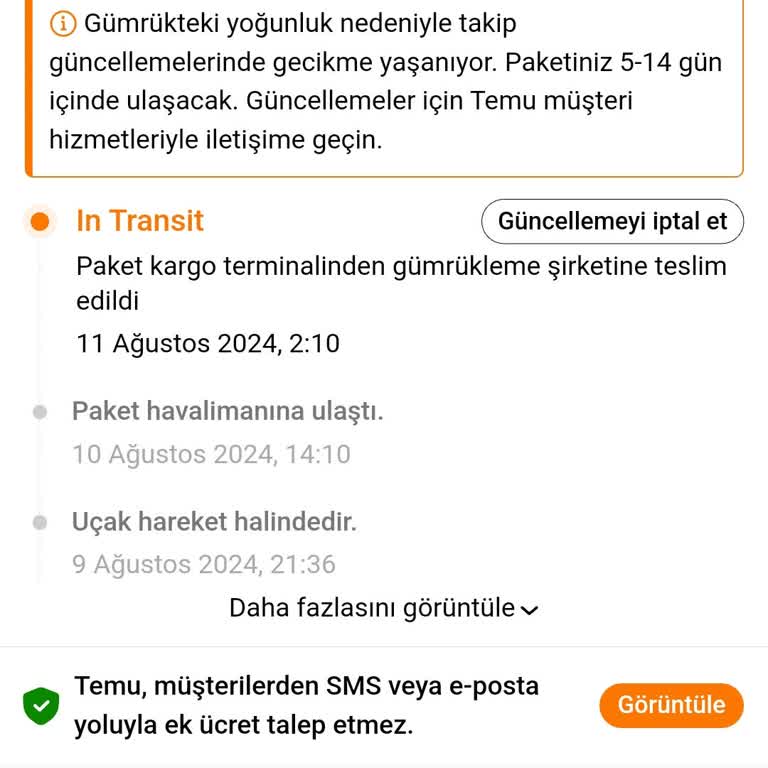 Gümrükteki yoğunluk nedeniyle takip güncellemelerinde gecikme yaşanıyor. Paketiniz 5-14 gün içinde ulaşacak. Güncellemeler için Temu müşteri hizmetleriyle iletişime geçin.

In Transit

Güncellemeyi iptal et

Paket kargo terminalinden gümrükleme şirketine teslim edildi

11 Ağustos 2024, 2:10

Paket havalimanına ulaştı.

10 Ağustos 2024, 14:10

Uçak hareket halindedir.

9 Ağustos 2024, 21:36

Daha fazlasını görüntüle

Temu, müşterilerden SMS veya e-posta yoluyla ek ücret talep etmez.

Görüntüle